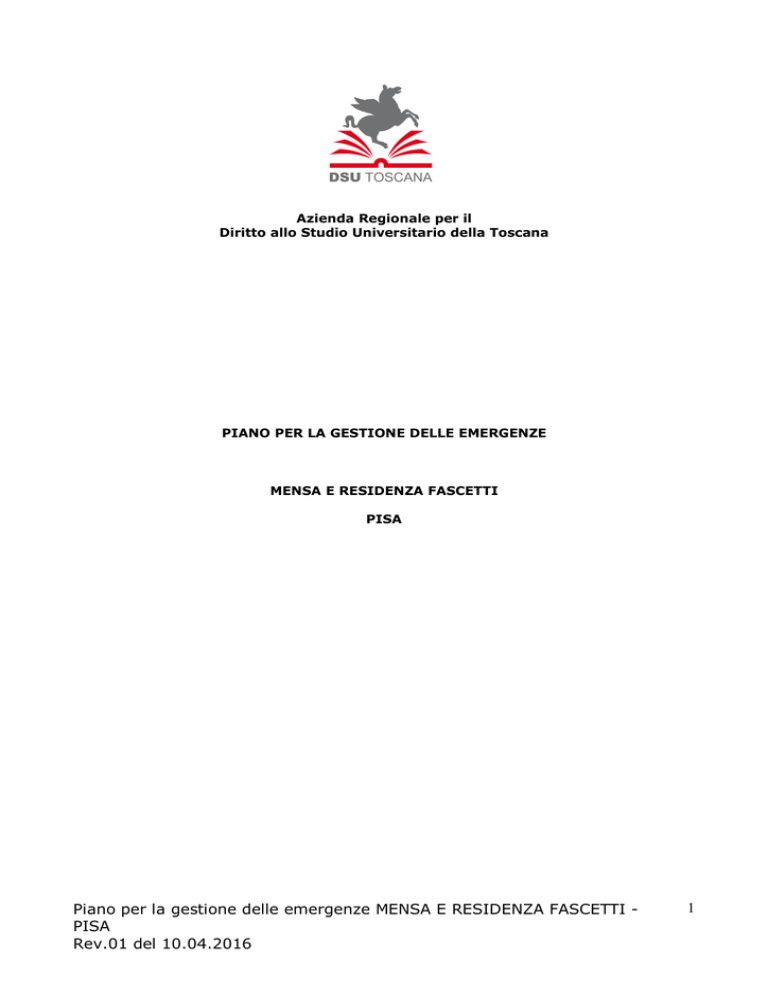 DSU TOSCANA

Azienda Regionale per il
Diritto allo Studio Universitario della Toscana

PIANO PER LA GESTIONE DELLE EMERGENZE

MENSA E RESIDENZA FASCETTI

PISA

Piano per la gestione delle emergenze MENSA E RESIDENZA FASCETTI - PISA
Rev.01 del 10.04.2016

1